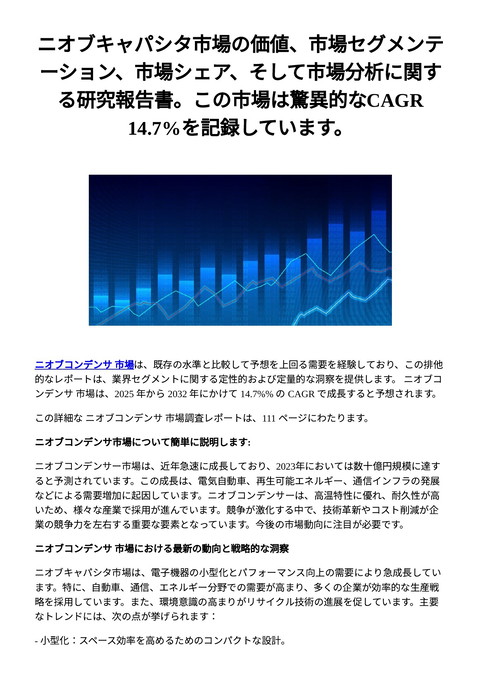 ニオブキャパシタ市場の価値、市場セグメンテーション、市場シェア、そして市場分析に関する研究報告書。この市場は驚異的なCAGR 14.7%を記録しています。

ニオブコンデンサ 市場は、既存の水準と比較して予想を上回る需要を経験しており、この排他的なレポートは、業界セグメントに関する定性的および定量的な洞察を提供します。 ニオブコンデンサ 市場は、2025 年から 2032 年にかけて 14.7%% の CAGR で成長すると予想されます。

この詳細な ニオブコンデンサ 市場調査レポートは、111 ページにわたります。

ニオブコンデンサ市場について簡単に説明します:

ニオブコンデンサー市場は、近年急速に成長しており、2023年においては数十億円規模に達すると予測されています。この成長は、電気自動車、再生可能エネルギー、通信インフラの発展などによる需要増加に起因しています。ニオブコンデンサーは、高温特性に優れ、耐久性が高いため、様々な産業で採用が進んでいます。競争が激化する中で、技術革新やコスト削減が企業の競争力を左右する重要な要素となっています。今後の市場動向に注目が必要です。

ニオブコンデンサ 市場における最新の動向と戦略的な洞察

ニオブキャパシタ市場は、電子機器の小型化とパフォーマンス向上の需要により急成長しています。特に、自動車、通信、エネルギー分野での需要が高まり、多くの企業が効率的な生産戦略を採用しています。また、環境意識の高まりがリサイクル技術の進展を促しています。主要なトレンドには、次の点が挙げられます：

- 小型化：スペース効率を高めるためのコンパクトな設計。